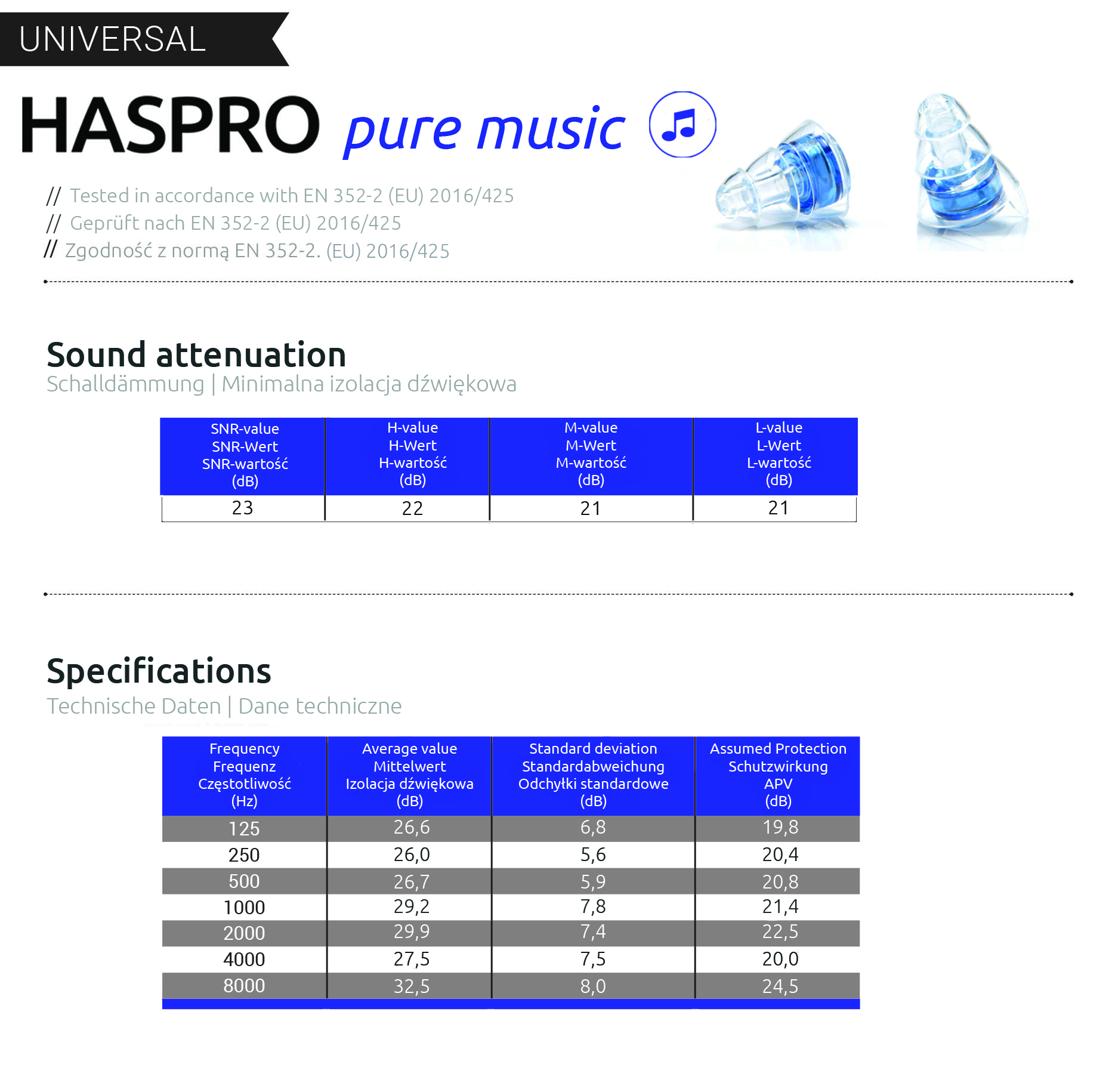 UNIVERSAL

HASPRO pure music

// Tested in accordance with EN 352-2 (EU) 2016/425
// Geprüft nach EN 352-2 (EU) 2016/425
// Zgodność z normą EN 352-2. (EU) 2016/425

Sound attenuation
Schalldämmung | Minimalna izolacja dźwiękowa

| SNR-value SNR-Wert SNR-wartość (dB) | H-value H-Wert H-wartość (dB) | M-value M-Wert M-wartość (dB) | L-value L-Wert L-wartość (dB) |
|---|---|---|---|
| 23 | 22 | 21 | 21 |

Specifications
Technische Daten | Dane techniczne

| Frequency Frequenz Częstotliwość (Hz) | Average value Mittelwert Izolacja dźwiękowa (dB) | Standard deviation Standardabweichung Odchyłki standardowe (dB) | Assumed Protection Schutzwirkung APV (dB) |
|---|---|---|---|
| 125 | 26,6 | 6,8 | 19,8 |
| 250 | 26,0 | 5,6 | 20,4 |
| 500 | 26,7 | 5,9 | 20,8 |
| 1000 | 29,2 | 7,8 | 21,4 |
| 2000 | 29,9 | 7,4 | 22,5 |
| 4000 | 27,5 | 7,5 | 20,0 |
| 8000 | 32,5 | 8,0 | 24,5 |